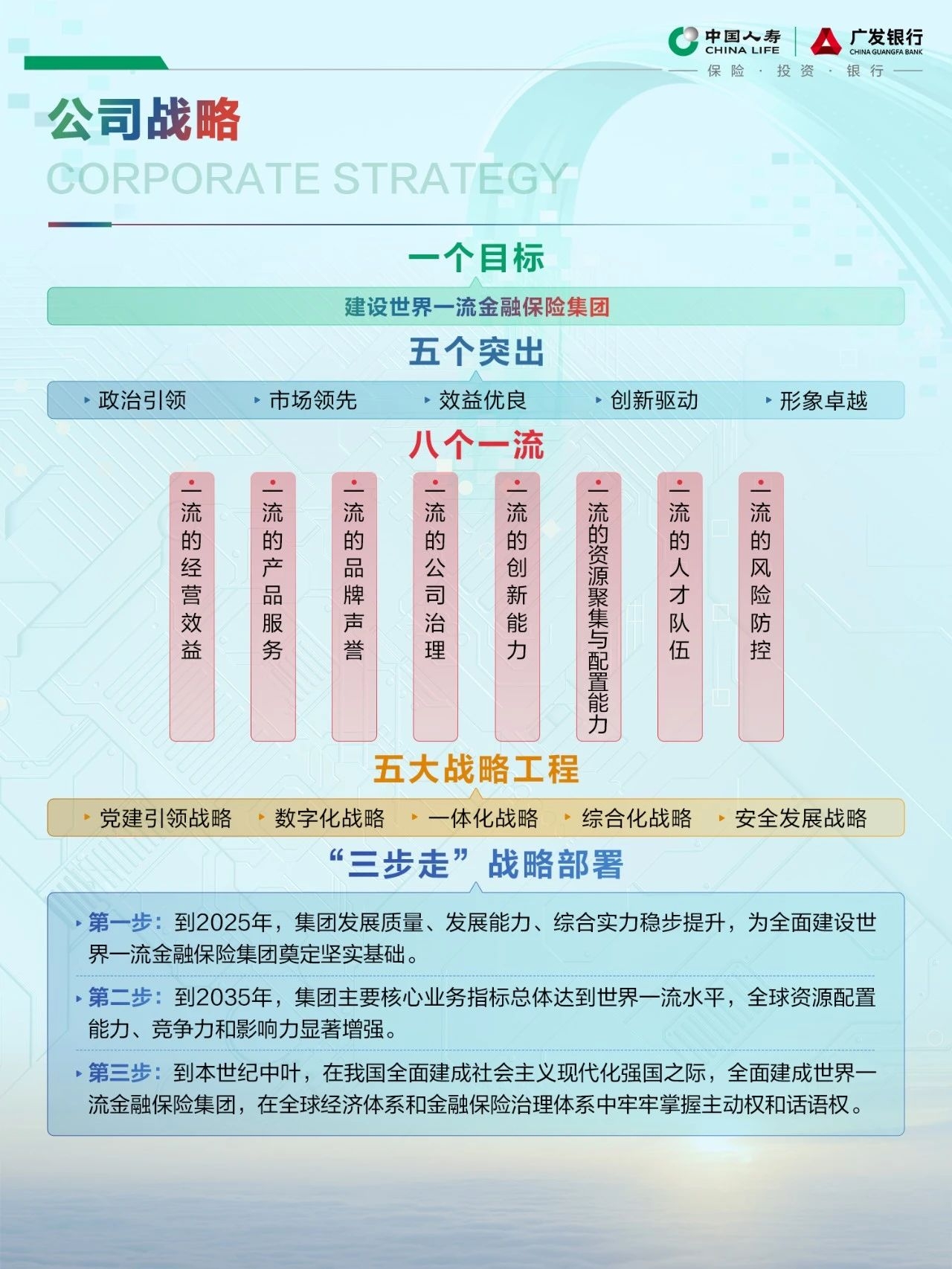 中国人寿
CHINA LIFE
广发银行
CHINA GUANGFA BANK
保险 · 投资 · 银行

公司战略
CORPORATE STRATEGY

一个目标
建设世界一流金融保险集团

五个突出
政治引领
市场领先
效益优良
创新驱动
形象卓越

八个一流
一流的经营效益
一流的产品服务
一流的品牌声誉
一流的公司治理
一流的创新能力
一流的资源聚集与配置能力
一流的人才队伍
一流的风险防控

五大战略工程
党建引领战略
数字化战略
一体化战略
综合化战略
安全发展战略

“三步走”战略部署
第一步：到2025年，集团发展质量、发展能力、综合实力稳步提升，为全面建设世界一流金融保险集团奠定坚实基础。

第二步：到2035年，集团主要核心业务指标总体达到世界一流水平，全球资源配置能力、竞争力和影响力显著增强。

第三步：到本世纪中叶，在我国全面建成社会主义现代化强国之际，全面建成世界一流金融保险集团，在全球经济体系和金融保险治理体系中牢牢掌握主动权和话语权。